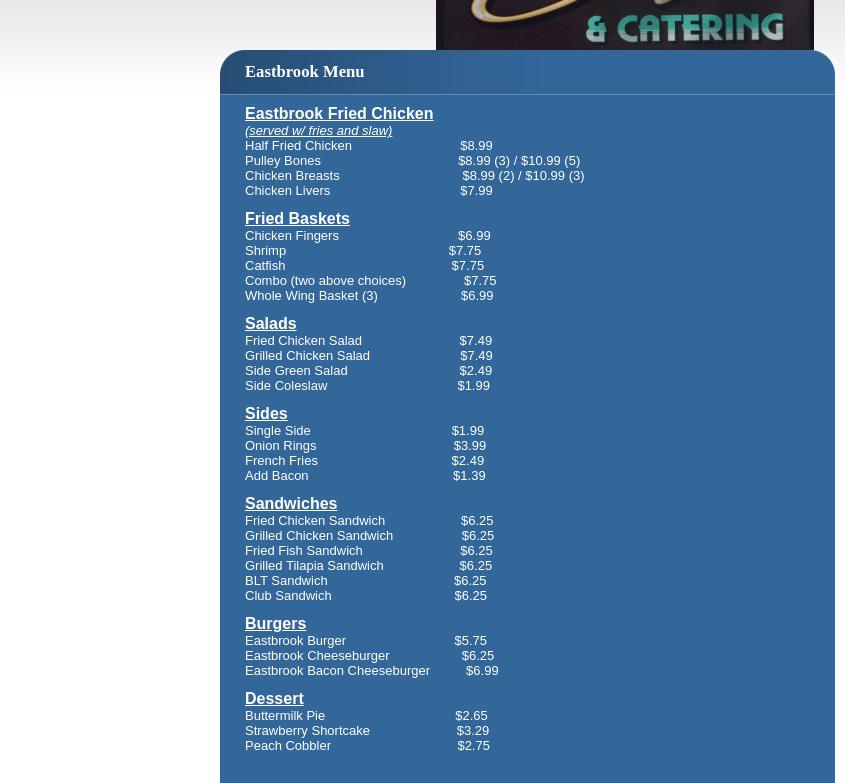 & CATERING

Eastbrook Menu

Eastbrook Fried Chicken
(served w/ fries and slaw)
Half Fried Chicken $8.99
Pulley Bones $8.99 (3) / $10.99 (5)
Chicken Breasts $8.99 (2) / $10.99 (3)
Chicken Livers $7.99

Fried Baskets
Chicken Fingers $6.99
Shrimp $7.75
Catfish $7.75
Combo (two above choices) $7.75
Whole Wing Basket (3) $6.99

Salads
Fried Chicken Salad $7.49
Grilled Chicken Salad $7.49
Side Green Salad $2.49
Side Coleslaw $1.99

Sides
Single Side $1.99
Onion Rings $3.99
French Fries $2.49
Add Bacon $1.39

Sandwiches
Fried Chicken Sandwich $6.25
Grilled Chicken Sandwich $6.25
Fried Fish Sandwich $6.25
Grilled Tilapia Sandwich $6.25
BLT Sandwich $6.25
Club Sandwich $6.25

Burgers
Eastbrook Burger $5.75
Eastbrook Cheeseburger $6.25
Eastbrook Bacon Cheeseburger $6.99

Dessert
Buttermilk Pie $2.65
Strawberry Shortcake $3.29
Peach Cobbler $2.75